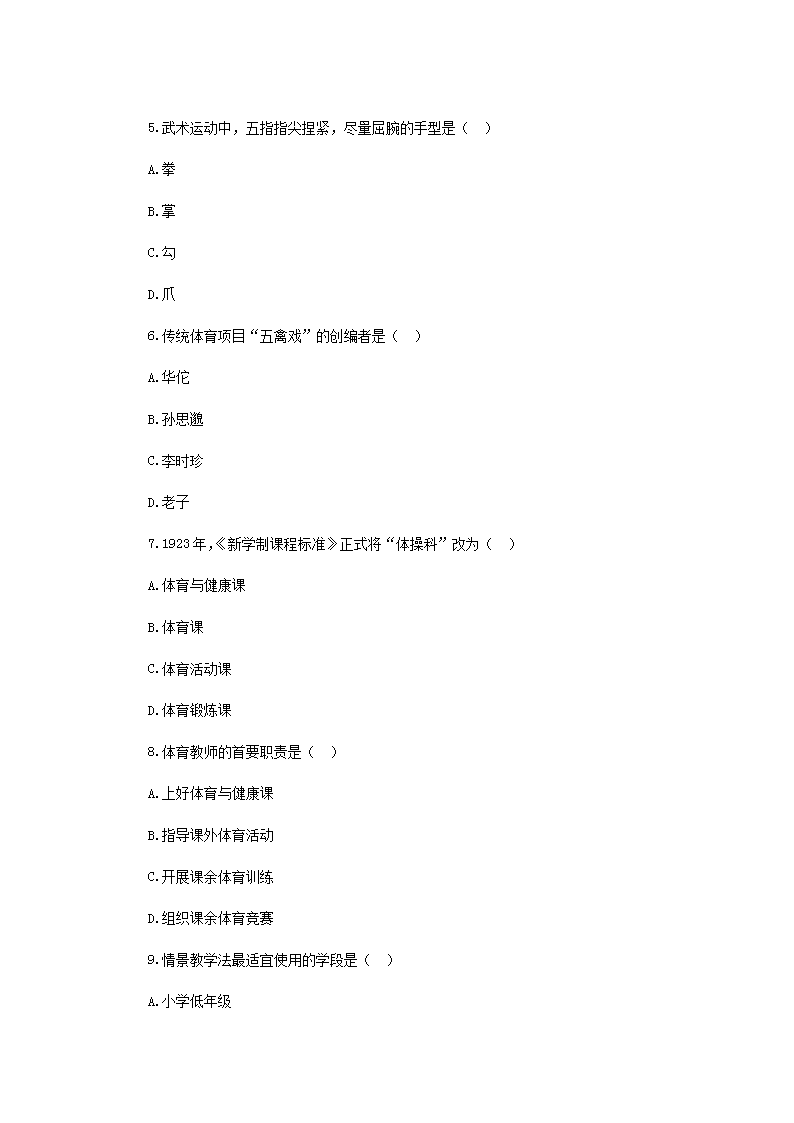 5.武术运动中，五指指尖捏紧，尽量屈腕的手型是（ ）

A.拳

B.掌

C.勾

D.爪

6.传统体育项目“五禽戏”的创编者是（ ）

A.华佗

B.孙思邈

C.李时珍

D.老子

7.1923年，《新学制课程标准》正式将“体操科”改为（ ）

A.体育与健康课

B.体育课

C.体育活动课

D.体育锻炼课

8.体育教师的首要职责是（ ）

A.上好体育与健康课

B.指导课外体育活动

C.开展课余体育训练

D.组织课余体育竞赛

9.情景教学法最适宜使用的学段是（ ）

A.小学低年级